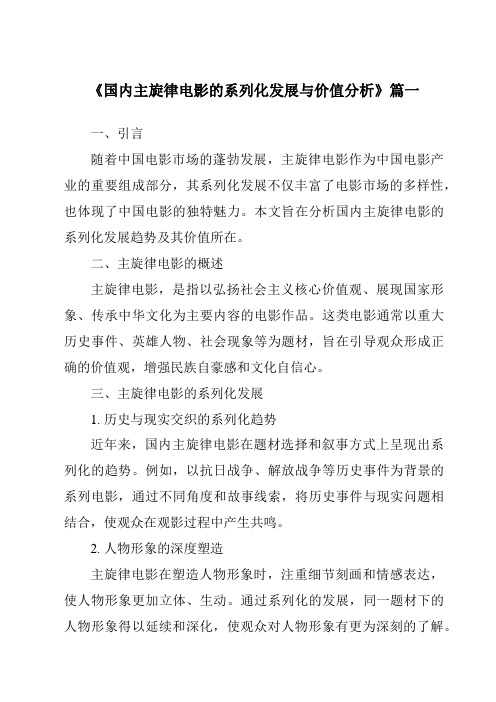 《国内主旋律电影的系列化发展与价值分析》篇一

一、引言

随着中国电影市场的蓬勃发展，主旋律电影作为中国电影产业的重要组成部分，其系列化发展不仅丰富了电影市场的多样性，也体现了中国电影的独特魅力。本文旨在分析国内主旋律电影的系列化发展趋势及其价值所在。

二、主旋律电影的概述

主旋律电影，是指以弘扬社会主义核心价值观、展现国家形象、传承中华文化为主要内容的电影作品。这类电影通常以重大历史事件、英雄人物、社会现象等为题材，旨在引导观众形成正确的价值观，增强民族自豪感和文化自信心。

三、主旋律电影的系列化发展

1. 历史与现实交织的系列化趋势

近年来，国内主旋律电影在题材选择和叙事方式上呈现出系列化的趋势。例如，以抗日战争、解放战争等历史事件为背景的系列电影，通过不同角度和故事线索，将历史事件与现实问题相结合，使观众在观影过程中产生共鸣。

2. 人物形象的深度塑造

主旋律电影在塑造人物形象时，注重细节刻画和情感表达，使人物形象更加立体、生动。通过系列化的发展，同一题材下的人物形象得以延续和深化，使观众对人物形象有更为深刻的了解。